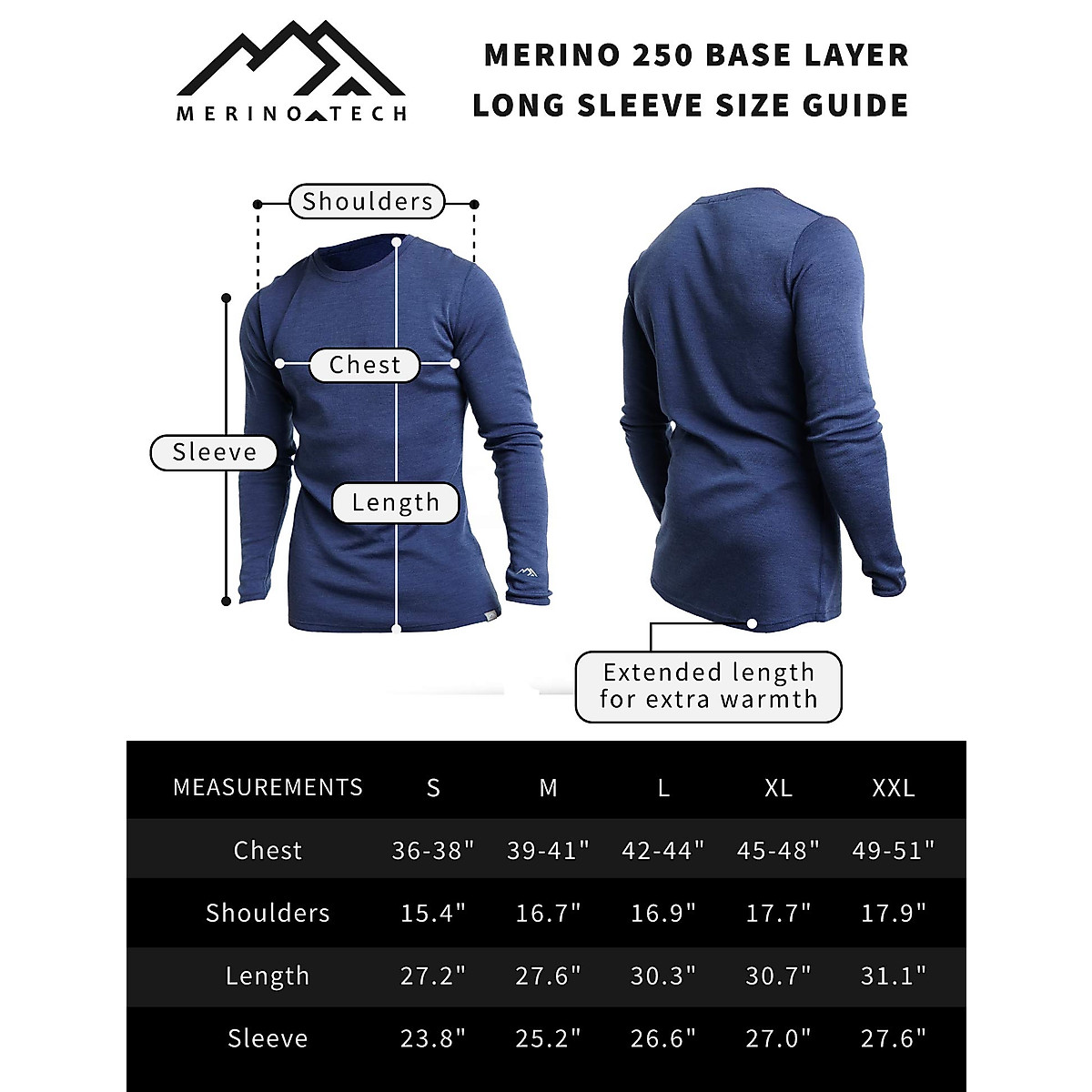 MERINO TECH

MERINO 250 BASE LAYER
LONG SLEEVE SIZE GUIDE

Shoulders

Chest

Sleeve

Length

Extended length for extra warmth

| MEASUREMENTS | S | M | L | XL | XXL |
|---|---|---|---|---|---|
| Chest | 36-38" | 39-41" | 42-44" | 45-48" | 49-51" |
| Shoulders | 15.4" | 16.7" | 16.9" | 17.7" | 17.9" |
| Length | 27.2" | 27.6" | 30.3" | 30.7" | 31.1" |
| Sleeve | 23.8" | 25.2" | 26.6" | 27.0" | 27.6" |